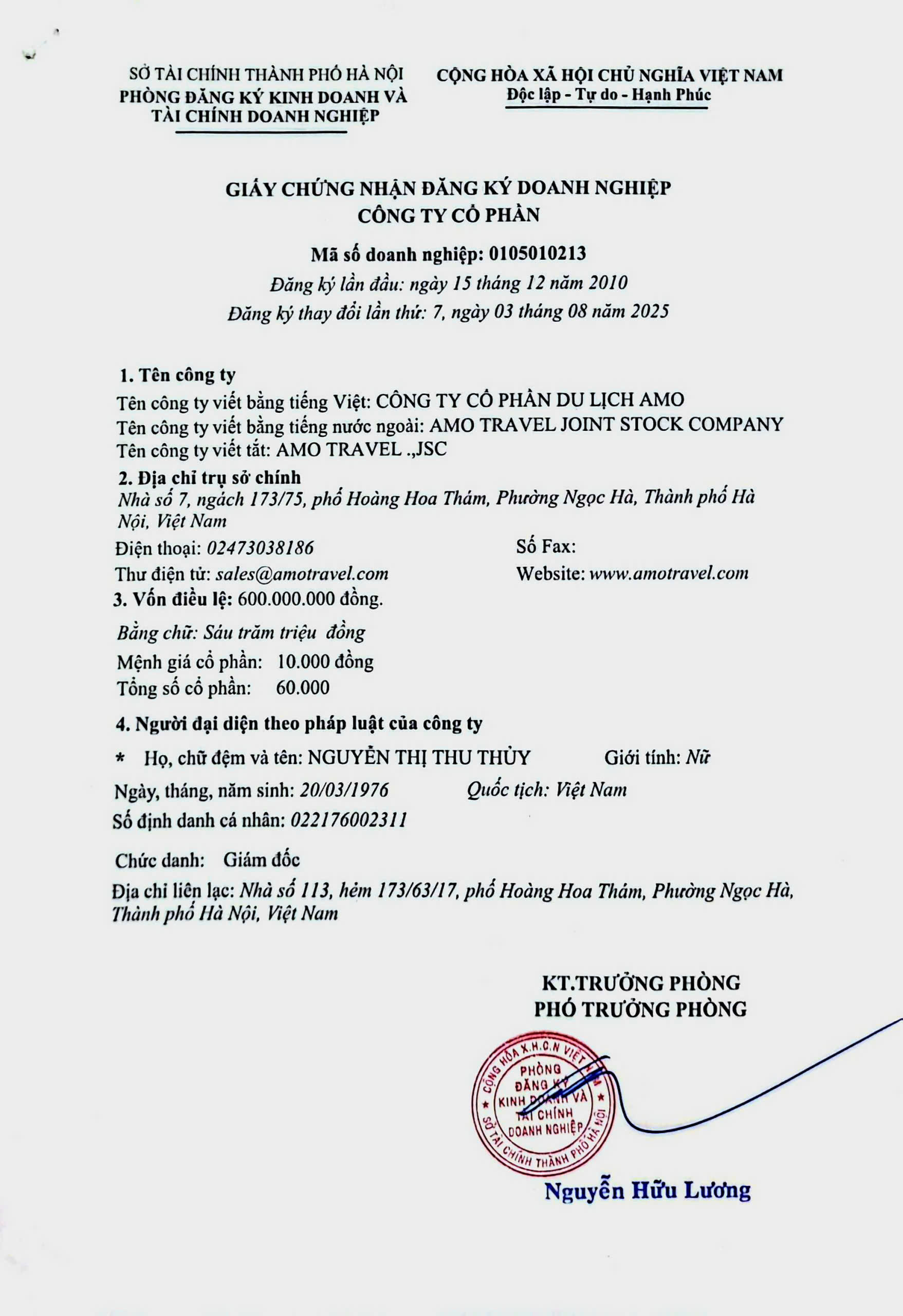 SỞ TÀI CHÍNH THÀNH PHỐ HÀ NỘI
PHÒNG ĐĂNG KÝ KINH DOANH VÀ TÀI CHÍNH DOANH NGHIỆP

CỘNG HÒA XÃ HỘI CHỦ NGHĨA VIỆT NAM
Độc lập - Tự do - Hạnh Phúc

GIẤY CHỨNG NHẬN ĐĂNG KÝ DOANH NGHIỆP
CÔNG TY CỔ PHẦN

Mã số doanh nghiệp: 0105010213
Đăng ký lần đầu: ngày 15 tháng 12 năm 2010
Đăng ký thay đổi lần thứ: 7, ngày 03 tháng 08 năm 2025

1. Tên công ty
Tên công ty viết bằng tiếng Việt: CÔNG TY CỔ PHẦN DU LỊCH AMO
Tên công ty viết bằng tiếng nước ngoài: AMO TRAVEL JOINT STOCK COMPANY
Tên công ty viết tắt: AMO TRAVEL .,JSC
2. Địa chỉ trụ sở chính
Nhà số 7, ngách 173/75, phố Hoàng Hoa Thám, Phường Ngọc Hà, Thành phố Hà Nội, Việt Nam
Điện thoại: 02473038186
Số Fax:
Thư điện tử: sales@amotravel.com
Website: www.amotravel.com
3. Vốn điều lệ: 600.000.000 đồng.
Bằng chữ: Sáu trăm triệu đồng
Mệnh giá cổ phần: 10.000 đồng
Tổng số cổ phần: 60.000
4. Người đại diện theo pháp luật của công ty
* Họ, chữ đệm và tên: NGUYỄN THỊ THU THỦY Giới tính: Nữ
Ngày, tháng, năm sinh: 20/03/1976 Quốc tịch: Việt Nam
Số định danh cá nhân: 022176002311
Chức danh: Giám đốc
Địa chỉ liên lạc: Nhà số 113, hẻm 173/63/17, phố Hoàng Hoa Thám, Phường Ngọc Hà, Thành phố Hà Nội, Việt Nam

KT.TRƯỞNG PHÒNG
PHÓ TRƯỞNG PHÒNG

CỘNG HÒA X.H.C.N VIỆT NAM
PHÒNG ĐĂNG KÝ KINH DOANH VÀ TÀI CHÍNH DOANH NGHIỆP
SỞ TÀI CHÍNH THÀNH PHỐ HÀ NỘI

Nguyễn Hữu Lương